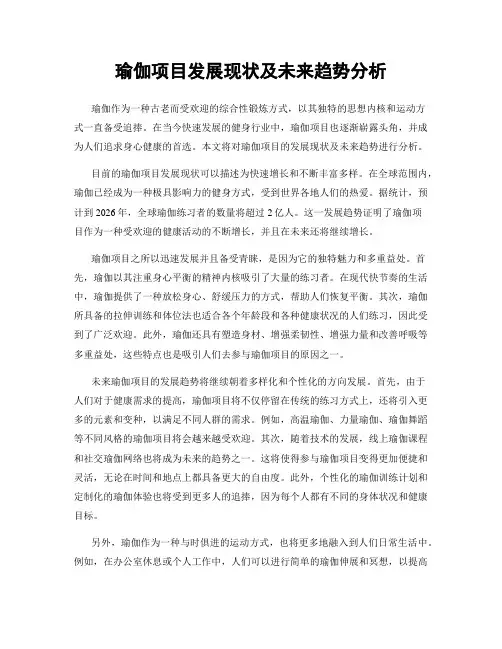 瑜伽项目发展现状及未来趋势分析

瑜伽作为一种古老而受欢迎的综合性锻炼方式，以其独特的思想内核和运动方式一直备受追捧。在当今快速发展的健身行业中，瑜伽项目也逐渐崭露头角，并成为人们追求身心健康的首选。本文将对瑜伽项目的发展现状及未来趋势进行分析。

目前的瑜伽项目发展现状可以描述为快速增长和不断丰富多样。在全球范围内，瑜伽已经成为一种极具影响力的健身方式，受到世界各地人们的热爱。据统计，预计到2026年，全球瑜伽练习者的数量将超过2亿人。这一发展趋势证明了瑜伽项目作为一种受欢迎的健康活动的不断增长，并且在未来还将继续增长。

瑜伽项目之所以迅速发展并且备受青睐，是因为它的独特魅力和多重益处。首先，瑜伽以其注重身心平衡的精神内核吸引了大量的练习者。在现代快节奏的生活中，瑜伽提供了一种放松身心、舒缓压力的方式，帮助人们恢复平衡。其次，瑜伽所具备的拉伸训练和体位法也适合各个年龄段和各种健康状况的人们练习，因此受到了广泛欢迎。此外，瑜伽还具有塑造身材、增强柔韧性、增强力量和改善呼吸等多重益处，这些特点也是吸引人们去参与瑜伽项目的原因之一。

未来瑜伽项目的发展趋势将继续朝着多样化和个性化的方向发展。首先，由于人们对于健康需求的提高，瑜伽项目将不仅停留在传统的练习方式上，还将引入更多的元素和变种，以满足不同人群的需求。例如，高温瑜伽、力量瑜伽、瑜伽舞蹈等不同风格的瑜伽项目将会越来越受欢迎。其次，随着技术的发展，线上瑜伽课程和社交瑜伽网络也将成为未来的趋势之一。这将使得参与瑜伽项目变得更加便捷和灵活，无论在时间和地点上都具备更大的自由度。此外，个性化的瑜伽训练计划和定制化的瑜伽体验也将受到更多人的追捧，因为每个人都有不同的身体状况和健康目标。

另外，瑜伽作为一种与时俱进的运动方式，也将更多地融入到人们日常生活中。例如，在办公室休息或个人工作中，人们可以进行简单的瑜伽伸展和冥想，以提高